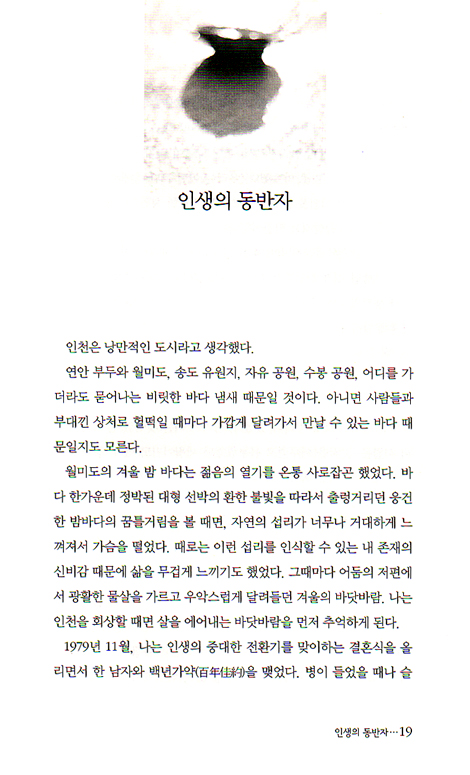 인생의 동반자

인천은 낭만적인 도시라고 생각했다.

연안 부두와 월미도, 송도 유원지, 자유 공원, 수봉 공원, 어디를 가더라도 묻어나는 비릿한 바다 냄새 때문일 것이다. 아니면 사람들과 부대낀 상처로 헐떡일 때마다 가깝게 달려가서 만날 수 있는 바다 때문일지도 모른다.

월미도의 겨울 밤 바다는 젊음의 열기를 온통 사로잡곤 했었다. 바다 한가운데 정박된 대형 선박의 환한 불빛을 따라서 출렁거리던 웅건한 밤바다의 꿈틀거림을 볼 때면, 자연의 섭리가 너무나 거대하게 느껴져서 가슴을 떨었다. 때로는 이런 섭리를 인식할 수 있는 내 존재의 신비감 때문에 삶을 무겁게 느끼기도 했었다. 그때마다 어둠의 저편에서 광활한 물살을 가르고 우악스럽게 달려들던 겨울의 바닷바람. 나는 인천을 회상할 때면 살을 에어내는 바닷바람을 먼저 추억하게 된다.

1979년 11월, 나는 인생의 중대한 전환기를 맞이하는 결혼식을 올리면서 한 남자와 백년가약(百年佳約)을 맺었다. 병이 들었을 때나 슬

인생의 동반자…19